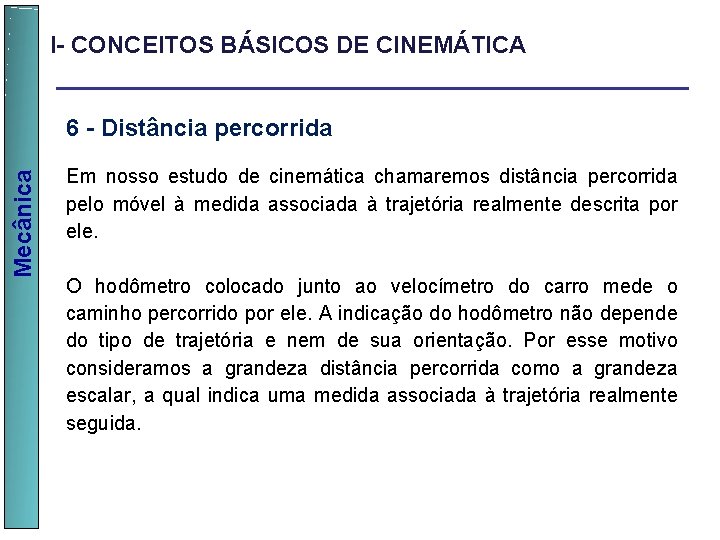 Mecânica

I- CONCEITOS BÁSICOS DE CINEMÁTICA

6 - Distância percorrida

Em nosso estudo de cinemática chamaremos distância percorrida pelo móvel à medida associada à trajetória realmente descrita por ele.

O hodômetro colocado junto ao velocímetro do carro mede o caminho percorrido por ele. A indicação do hodômetro não depende do tipo de trajetória e nem de sua orientação. Por esse motivo consideramos a grandeza distância percorrida como a grandeza escalar, a qual indica uma medida associada à trajetória realmente seguida.